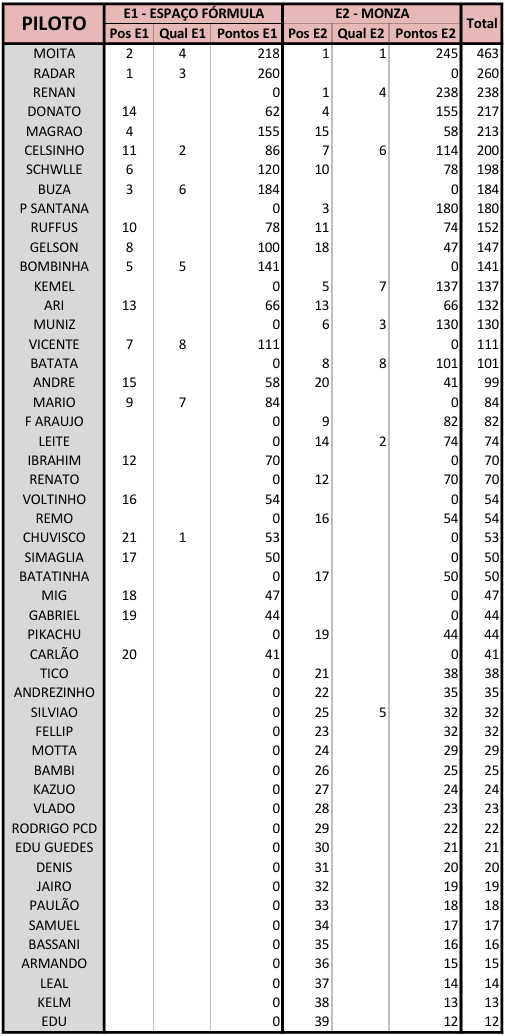 | PILOTO | E1 - ESPAÇO FÓRMULA | | | E2 - MONZA | | | Total |
|---|---|---|---|---|---|---|---|
| | Pos E1 | Qual E1 | Pontos E1 | Pos E2 | Qual E2 | Pontos E2 | |
| MOITA | 2 | 4 | 218 | 1 | 1 | 245 | 463 |
| RADAR | 1 | 3 | 260 | | | 0 | 260 |
| RENAN | | | 0 | 1 | 4 | 238 | 238 |
| DONATO | 14 | | 62 | 4 | | 155 | 217 |
| MAGRAO | 4 | | 155 | 15 | | 58 | 213 |
| CELSINHO | 11 | 2 | 86 | 7 | 6 | 114 | 200 |
| SCHWLLE | 6 | | 120 | 10 | | 78 | 198 |
| BUZA | 3 | 6 | 184 | | | 0 | 184 |
| P SANTANA | | | 0 | 3 | | 180 | 180 |
| RUFFUS | 10 | | 78 | 11 | | 74 | 152 |
| GELSON | 8 | | 100 | 18 | | 47 | 147 |
| BOMBINHA | 5 | 5 | 141 | | | 0 | 141 |
| KEMEL | | | 0 | 5 | 7 | 137 | 137 |
| ARI | 13 | | 66 | 13 | | 66 | 132 |
| MUNIZ | | | 0 | 6 | 3 | 130 | 130 |
| VICENTE | 7 | 8 | 111 | | | 0 | 111 |
| BATATA | | | 0 | 8 | 8 | 101 | 101 |
| ANDRE | 15 | | 58 | 20 | | 41 | 99 |
| MARIO | 9 | 7 | 84 | | | 0 | 84 |
| F ARAUJO | | | 0 | 9 | | 82 | 82 |
| LEITE | | | 0 | 14 | 2 | 74 | 74 |
| IBRAHIM | 12 | | 70 | | | 0 | 70 |
| RENATO | | | 0 | 12 | | 70 | 70 |
| VOLTINHO | 16 | | 54 | | | 0 | 54 |
| REMO | | | 0 | 16 | | 54 | 54 |
| CHUVISCO | 21 | 1 | 53 | | | 0 | 53 |
| SIMAGLIA | 17 | | 50 | | | 0 | 50 |
| BATATINHA | | | 0 | 17 | | 50 | 50 |
| MIG | 18 | | 47 | | | 0 | 47 |
| GABRIEL | 19 | | 44 | | | 0 | 44 |
| PIKACHU | | | 0 | 19 | | 44 | 44 |
| CARLÃO | 20 | | 41 | | | 0 | 41 |
| TICO | | | 0 | 21 | | 38 | 38 |
| ANDREZINHO | | | 0 | 22 | | 35 | 35 |
| SILVIAO | | | 0 | 25 | 5 | 32 | 32 |
| FELLIP | | | 0 | 23 | | 32 | 32 |
| MOTTA | | | 0 | 24 | | 29 | 29 |
| BAMBI | | | 0 | 26 | | 25 | 25 |
| KAZUO | | | 0 | 27 | | 24 | 24 |
| VLADO | | | 0 | 28 | | 23 | 23 |
| RODRIGO PCD | | | 0 | 29 | | 22 | 22 |
| EDU GUEDES | | | 0 | 30 | | 21 | 21 |
| DENIS | | | 0 | 31 | | 20 | 20 |
| JAIRO | | | 0 | 32 | | 19 | 19 |
| PAULÃO | | | 0 | 33 | | 18 | 18 |
| SAMUEL | | | 0 | 34 | | 17 | 17 |
| BASSANI | | | 0 | 35 | | 16 | 16 |
| ARMANDO | | | 0 | 36 | | 15 | 15 |
| LEAL | | | 0 | 37 | | 14 | 14 |
| KELM | | | 0 | 38 | | 13 | 13 |
| EDU | | | 0 | 39 | | 12 | 12 |